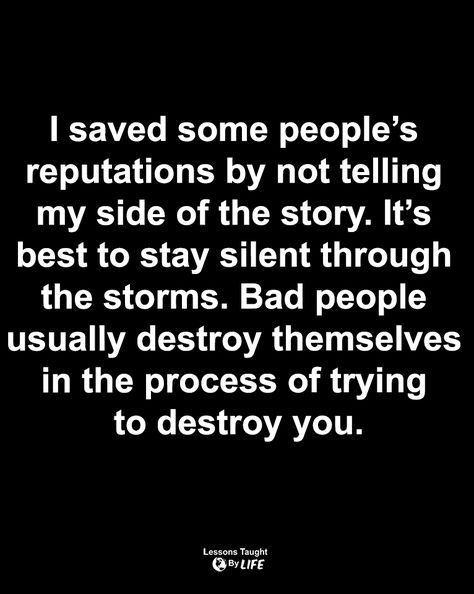 I saved some people's reputations by not telling my side of the story. It's best to stay silent through the storms. Bad people usually destroy themselves in the process of trying to destroy you.

Lessons Taught By LIFE